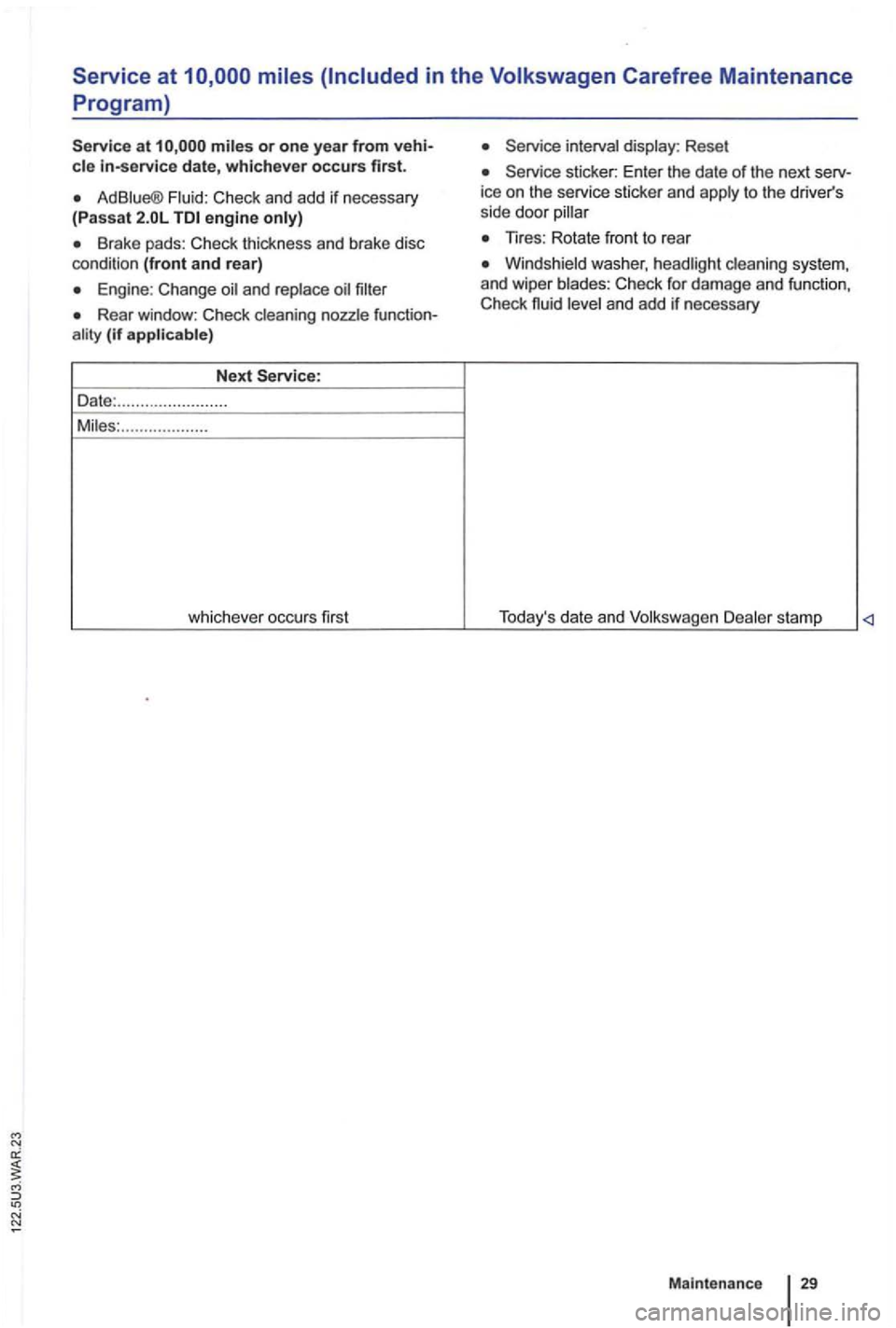 Service at 10,000 miles (Included in the Volkswagen Carefree Maintenance Program)

Service at 10,000 miles or one year from vehicle in-service date, whichever occurs first.

• AdBlue® Fluid: Check and add if necessary (Passat 2.0L TDI engine only)

• Brake pads: Check thickness and brake disc condition (front and rear)

• Engine: Change oil and replace oil filter

• Rear window: Check cleaning nozzle functionality (if applicable)

• Service interval display: Reset

• Service sticker: Enter the date of the next service on the service sticker and apply to the driver's side door pillar

• Tires: Rotate front to rear

• Windshield washer, headlight cleaning system, and wiper blades: Check for damage and function, Check fluid level and add if necessary

| Next Service: | |
|---|---|
| Date:........................ | |
| Miles:................... | |
| whichever occurs first | Today's date and Volkswagen Dealer stamp |

◁

122.5U3.WAR.23

Maintenance 29

carmanualsonline.info